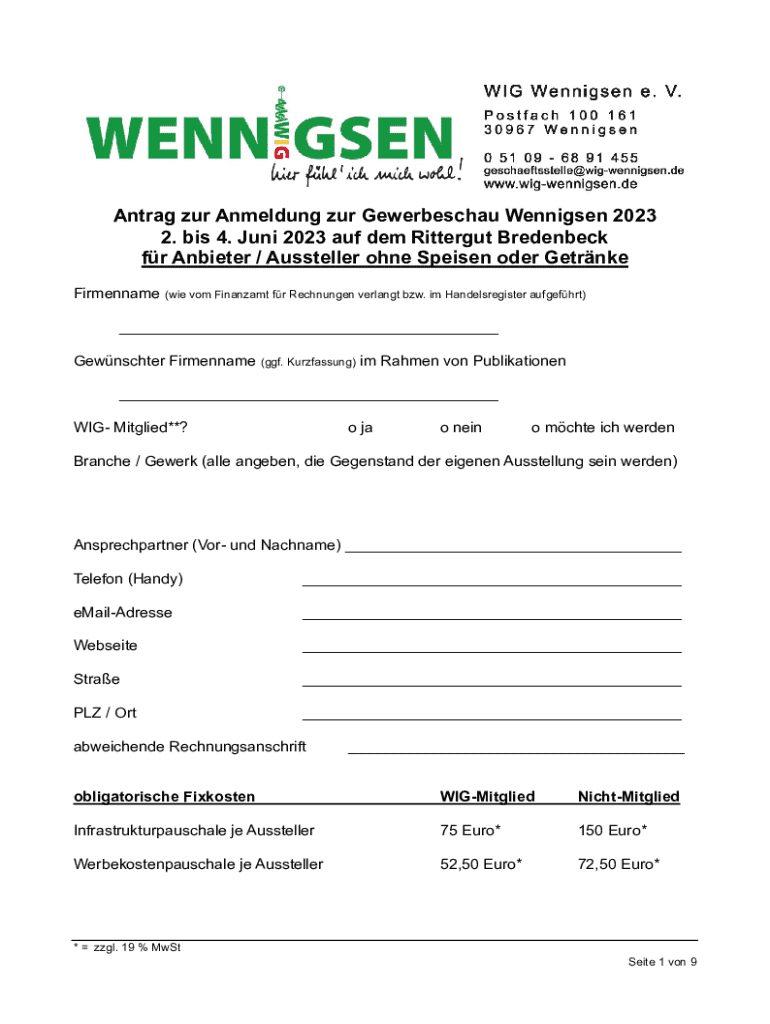 WENNIGSEN
WIG
hier fühl' ich mich wohl!

WIG Wennigsen e. V.
Postfach 100 161
30967 Wennigsen
0 51 09 - 68 91 455
geschaeftsstelle@wig-wennigsen.de
www.wig-wennigsen.de

Antrag zur Anmeldung zur Gewerbeschau Wennigsen 2023
2. bis 4. Juni 2023 auf dem Rittergut Bredenbeck
für Anbieter / Aussteller ohne Speisen oder Getränke

Firmenname (wie vom Finanzamt für Rechnungen verlangt bzw. im Handelsregister aufgeführt)

Gewünschter Firmenname (ggf. Kurzfassung) im Rahmen von Publikationen

WIG- Mitglied**? o ja o nein o möchte ich werden

Branche / Gewerk (alle angeben, die Gegenstand der eigenen Ausstellung sein werden)

Ansprechpartner (Vor- und Nachname)

Telefon (Handy)

eMail-Adresse

Webseite

Straße

PLZ / Ort

abweichende Rechnungsanschrift

| obligatorische Fixkosten | WIG-Mitglied | Nicht-Mitglied |
|---|---|---|
| Infrastrukturpauschale je Aussteller | 75 Euro* | 150 Euro* |
| Werbekostenpauschale je Aussteller | 52,50 Euro* | 72,50 Euro* |

* = zzgl. 19 % MwSt

Seite 1 von 9